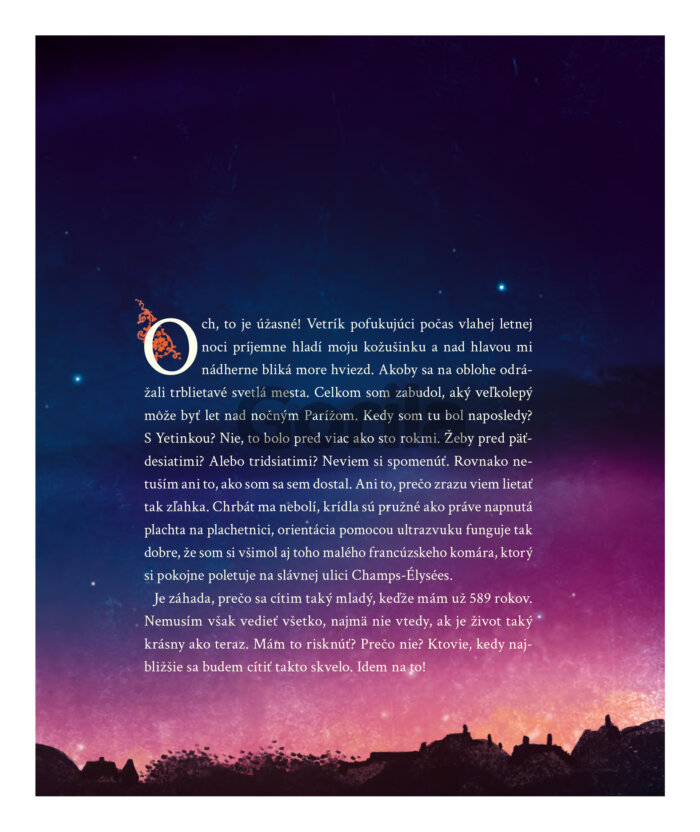 Och, to je úžasné! Vetrík pofukujúci počas vlahej letnej noci príjemne hladí moju kožušinku a nad hlavou mi nádherne bliká more hviezd. Akoby sa na oblohe odrážali trblietavé svetlá mesta. Celkom som zabudol, aký veľkolepý môže byť let nad nočným Parížom. Kedy som tu bol naposledy? S Yetinkou? Nie, to bolo pred viac ako sto rokmi. Žeby pred päťdesiatimi? Alebo tridsiatimi? Neviem si spomenúť. Rovnako netuším ani to, ako som sa sem dostal. Ani to, prečo zrazu viem lietať tak zľahka. Chrbát ma nebolí, krídla sú pružné ako práve napnutá plachta na plachetnici, orientácia pomocou ultrazvuku funguje tak dobre, že som si všimol aj toho malého francúzskeho komára, ktorý si pokojne poletuje na slávnej ulici Champs-Élysées.

Je záhada, prečo sa cítim taký mladý, keďže mám už 589 rokov. Nemusím však vedieť všetko, najmä nie vtedy, ak je život taký krásny ako teraz. Mám to risknúť? Prečo nie? Ktovie, kedy najbližšie sa budem cítiť takto skvelo. Idem na to!

Gorila